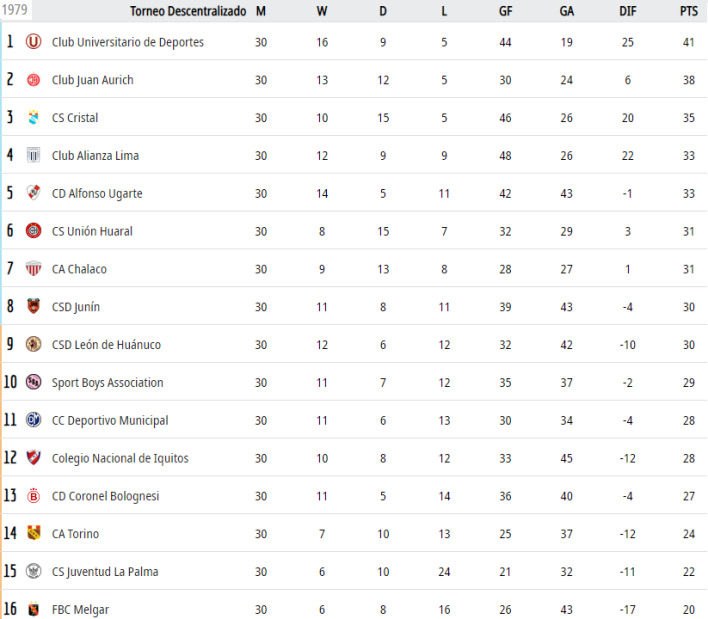 | 1979 | Torneo Descentralizado | M | W | D | L | GF | GA | DIF | PTS |
|---|---|---|---|---|---|---|---|---|---|
| 1 | Club Universitario de Deportes | 30 | 16 | 9 | 5 | 44 | 19 | 25 | 41 |
| 2 | Club Juan Aurich | 30 | 13 | 12 | 5 | 30 | 24 | 6 | 38 |
| 3 | CS Cristal | 30 | 10 | 15 | 5 | 46 | 26 | 20 | 35 |
| 4 | Club Alianza Lima | 30 | 12 | 9 | 9 | 48 | 26 | 22 | 33 |
| 5 | CD Alfonso Ugarte | 30 | 14 | 5 | 11 | 42 | 43 | -1 | 33 |
| 6 | CS Unión Huaral | 30 | 8 | 15 | 7 | 32 | 29 | 3 | 31 |
| 7 | CA Chalaco | 30 | 9 | 13 | 8 | 28 | 27 | 1 | 31 |
| 8 | CSD Junín | 30 | 11 | 8 | 11 | 39 | 43 | -4 | 30 |
| 9 | CSD León de Huánuco | 30 | 12 | 6 | 12 | 32 | 42 | -10 | 30 |
| 10 | Sport Boys Association | 30 | 11 | 7 | 12 | 35 | 37 | -2 | 29 |
| 11 | CC Deportivo Municipal | 30 | 11 | 6 | 13 | 30 | 34 | -4 | 28 |
| 12 | Colegio Nacional de Iquitos | 30 | 10 | 8 | 12 | 33 | 45 | -12 | 28 |
| 13 | CD Coronel Bolognesi | 30 | 11 | 5 | 14 | 36 | 40 | -4 | 27 |
| 14 | CA Torino | 30 | 7 | 10 | 13 | 25 | 37 | -12 | 24 |
| 15 | CS Juventud La Palma | 30 | 6 | 10 | 24 | 21 | 32 | -11 | 22 |
| 16 | FBC Melgar | 30 | 6 | 8 | 16 | 26 | 43 | -17 | 20 |